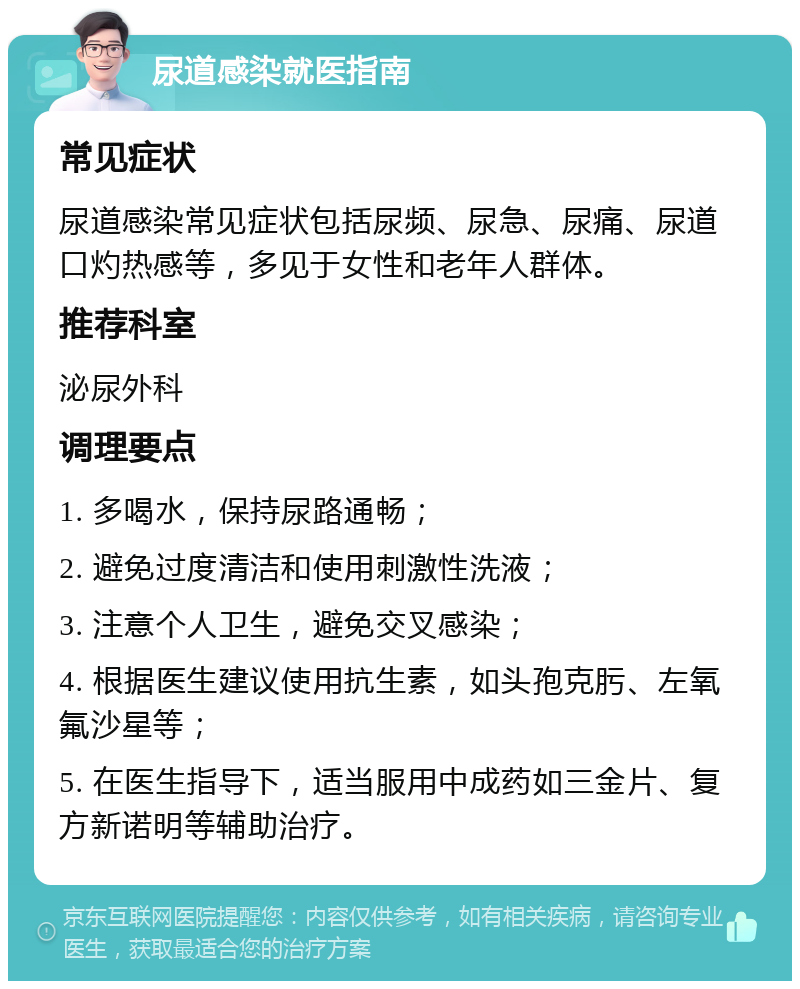 尿道感染就医指南

常见症状

尿道感染常见症状包括尿频、尿急、尿痛、尿道口灼热感等，多见于女性和老年人群体。

推荐科室

泌尿外科

调理要点

1. 多喝水，保持尿路通畅；

2. 避免过度清洁和使用刺激性洗液；

3. 注意个人卫生，避免交叉感染；

4. 根据医生建议使用抗生素，如头孢克肟、左氧氟沙星等；

5. 在医生指导下，适当服用中成药如三金片、复方新诺明等辅助治疗。

京东互联网医院提醒您：内容仅供参考，如有相关疾病，请咨询专业医生，获取最适合您的治疗方案